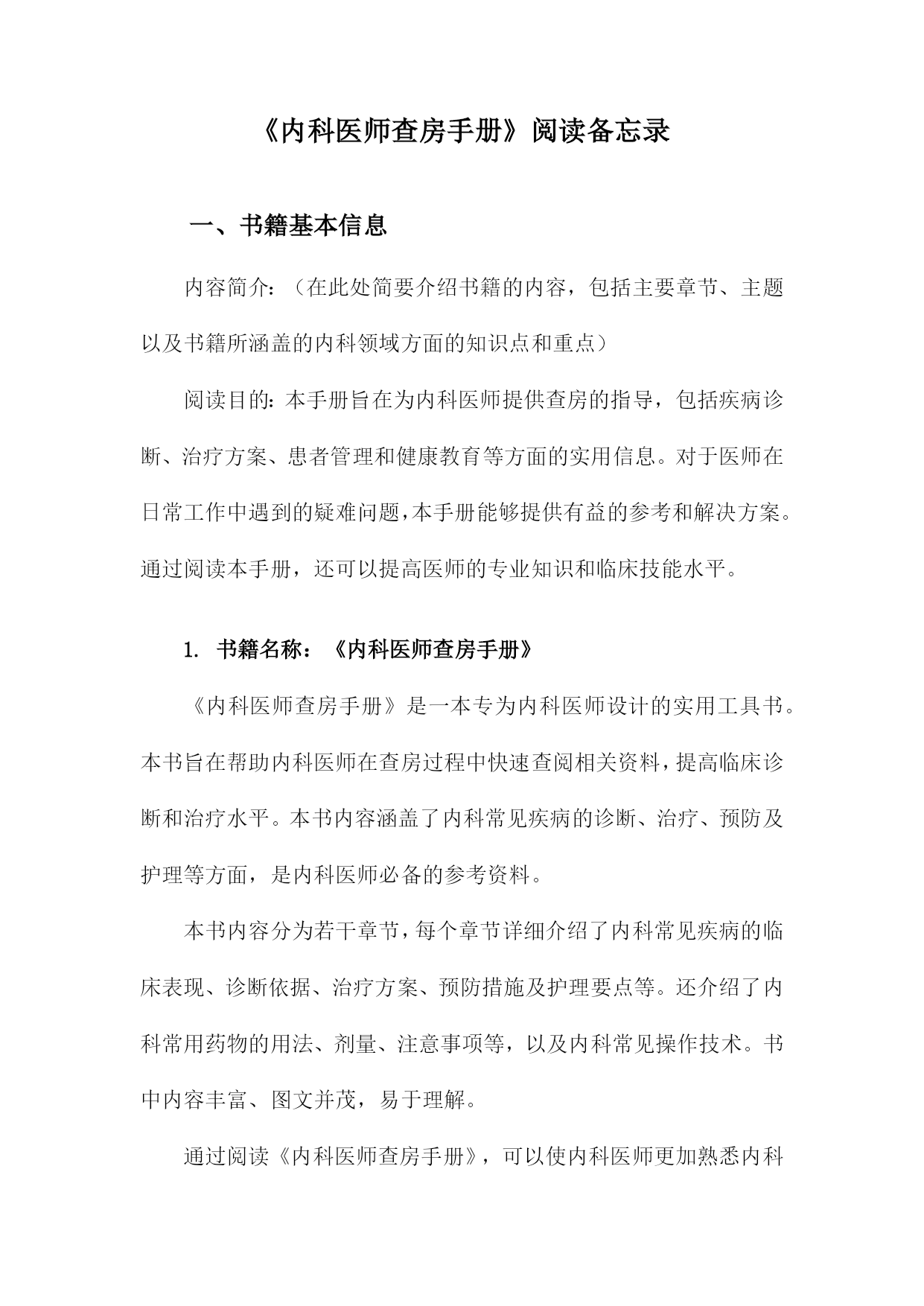 《内科医师查房手册》阅读备忘录

一、书籍基本信息

内容简介：（在此处简要介绍书籍的内容，包括主要章节、主题以及书籍所涵盖的内科领域方面的知识点和重点）

阅读目的：本手册旨在为内科医师提供查房的指导，包括疾病诊断、治疗方案、患者管理和健康教育等方面的实用信息。对于医师在日常工作中遇到的疑难问题，本手册能够提供有益的参考和解决方案。通过阅读本手册，还可以提高医师的专业知识和临床技能水平。

1. 书籍名称：《内科医师查房手册》

《内科医师查房手册》是一本专为内科医师设计的实用工具书。本书旨在帮助内科医师在查房过程中快速查阅相关资料，提高临床诊断和治疗水平。本书内容涵盖了内科常见疾病的诊断、治疗、预防及护理等方面，是内科医师必备的参考资料。

本书内容分为若干章节，每个章节详细介绍了内科常见疾病的临床表现、诊断依据、治疗方案、预防措施及护理要点等。还介绍了内科常用药物的用法、剂量、注意事项等，以及内科常见操作技术。书中内容丰富、图文并茂，易于理解。

通过阅读《内科医师查房手册》，可以使内科医师更加熟悉内科